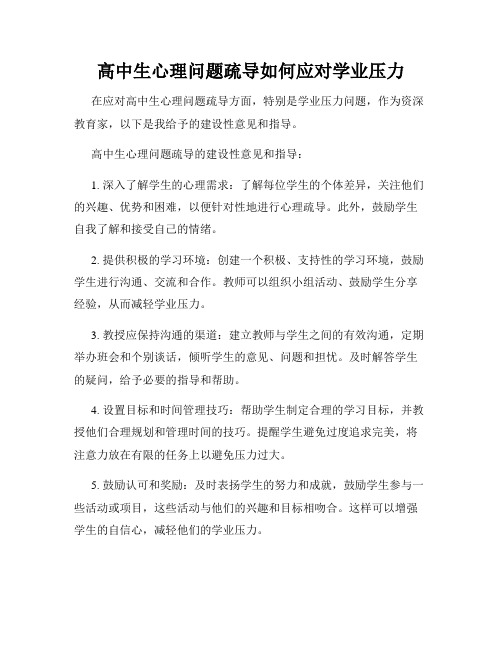 高中生心理问题疏导如何应对学业压力

在应对高中生心理问题疏导方面，特别是学业压力问题，作为资深教育家，以下是我给予的建设性意见和指导。

高中生心理问题疏导的建设性意见和指导：

1. 深入了解学生的心理需求：了解每位学生的个体差异，关注他们的兴趣、优势和困难，以便针对性地进行心理疏导。此外，鼓励学生自我了解和接受自己的情绪。

2. 提供积极的学习环境：创建一个积极、支持性的学习环境，鼓励学生进行沟通、交流和合作。教师可以组织小组活动、鼓励学生分享经验，从而减轻学业压力。

3. 教授应保持沟通的渠道：建立教师与学生之间的有效沟通，定期举办班会和个别谈话，倾听学生的意见、问题和担忧。及时解答学生的疑问，给予必要的指导和帮助。

4. 设置目标和时间管理技巧：帮助学生制定合理的学习目标，并教授他们合理规划和管理时间的技巧。提醒学生避免过度追求完美，将注意力放在有限的任务上以避免压力过大。

5. 鼓励认可和奖励：及时表扬学生的努力和成就，鼓励学生参与一些活动或项目，这些活动与他们的兴趣和目标相吻合。这样可以增强学生的自信心，减轻他们的学业压力。